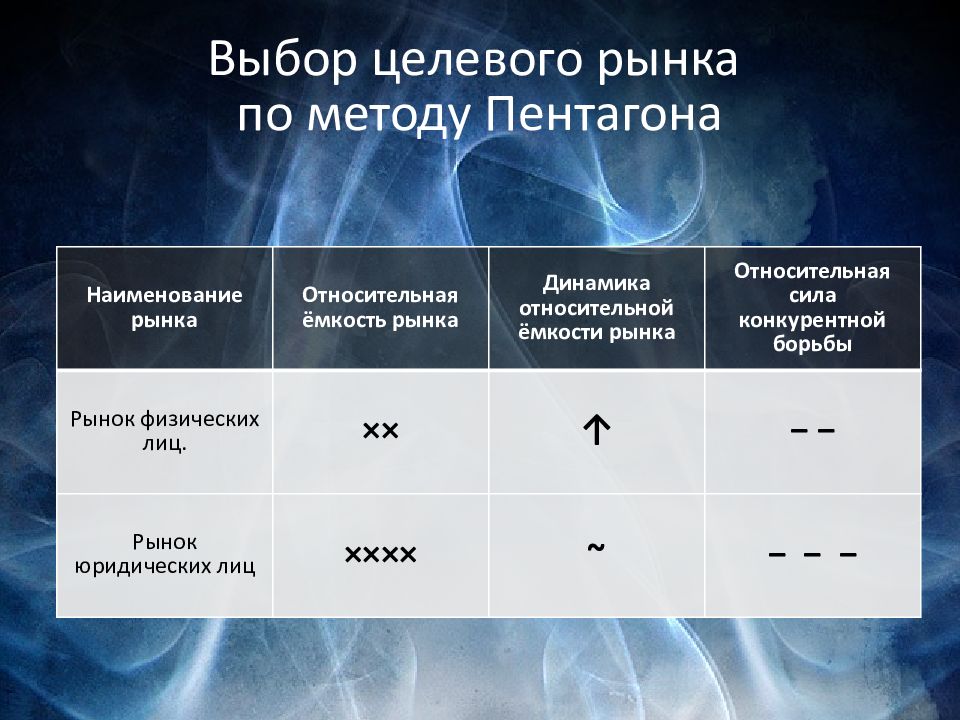 Выбор целевого рынка по методу Пентагона

| Наименование рынка | Относительная ёмкость рынка | Динамика относительной ёмкости рынка | Относительная сила конкурентной борьбы |
|---|---|---|---|
| Рынок физических лиц. | ×× | ↑ | – – |
| Рынок юридических лиц | ×××× | ~ | – – – |